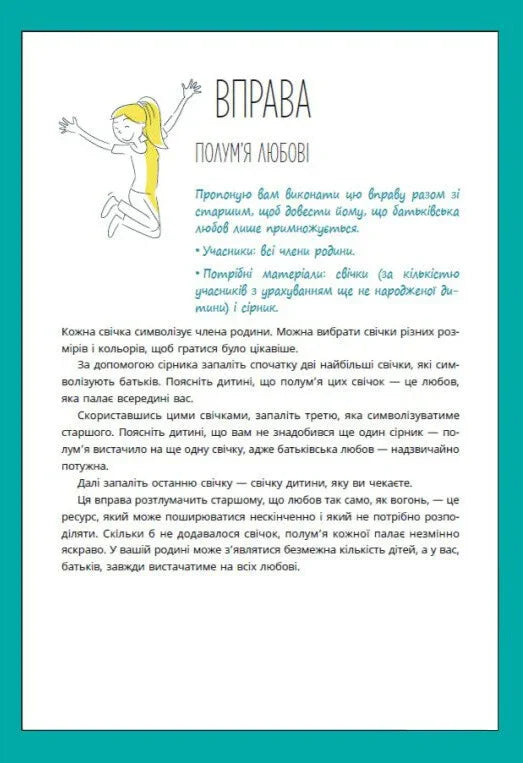 ВПРАВА

ПОЛУМ'Я ЛЮБОВІ

Пропоную вам виконати цю вправу разом зі старшим, щоб довести йому, що батьківська любов лише примножується.

• Учасники: всі члени родини.

• Потрібні матеріали: свічки (за кількістю учасників з урахуванням ще не народженої дитини) і сірник.

Кожна свічка символізує члена родини. Можна вибрати свічки різних розмірів і кольорів, щоб гратися було цікавіше.

За допомогою сірника запаліть спочатку дві найбільші свічки, які символізують батьків. Поясніть дитині, що полум'я цих свічок — це любов, яка палає всередині вас.

Скориставшись цими свічками, запаліть третю, яка символізуватиме старшого. Поясніть дитині, що вам не знадобився ще один сірник — полум'я вистачило на ще одну свічку, адже батьківська любов — надзвичайно потужна.

Далі запаліть останню свічку — свічку дитини, яку ви чекаєте.

Ця вправа розтлумачить старшому, що любов так само, як вогонь, — це ресурс, який може поширюватися нескінченно і який не потрібно розподіляти. Скільки б не додавалося свічок, полум'я кожної палає незмінно яскраво. У вашій родині може з'являтися безмежна кількість дітей, а у вас, батьків, завжди вистачатиме на всіх любові.